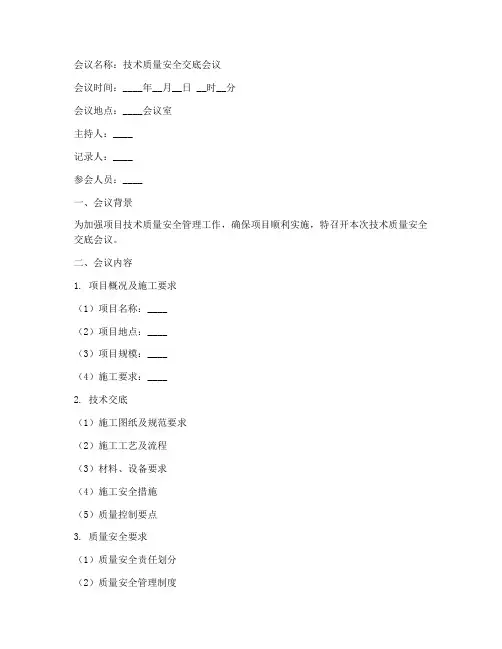 会议名称：技术质量安全交底会议

会议时间：____年__月__日 __时__分

会议地点：____会议室

主持人：____

记录人：____

参会人员：____

一、会议背景

为加强项目技术质量安全管理工作，确保项目顺利实施，特召开本次技术质量安全交底会议。

二、会议内容

1. 项目概况及施工要求

（1）项目名称：____

（2）项目地点：____

（3）项目规模：____

（4）施工要求：____

2. 技术交底

（1）施工图纸及规范要求

（2）施工工艺及流程

（3）材料、设备要求

（4）施工安全措施

（5）质量控制要点

3. 质量安全要求

（1）质量安全责任划分

（2）质量安全管理制度